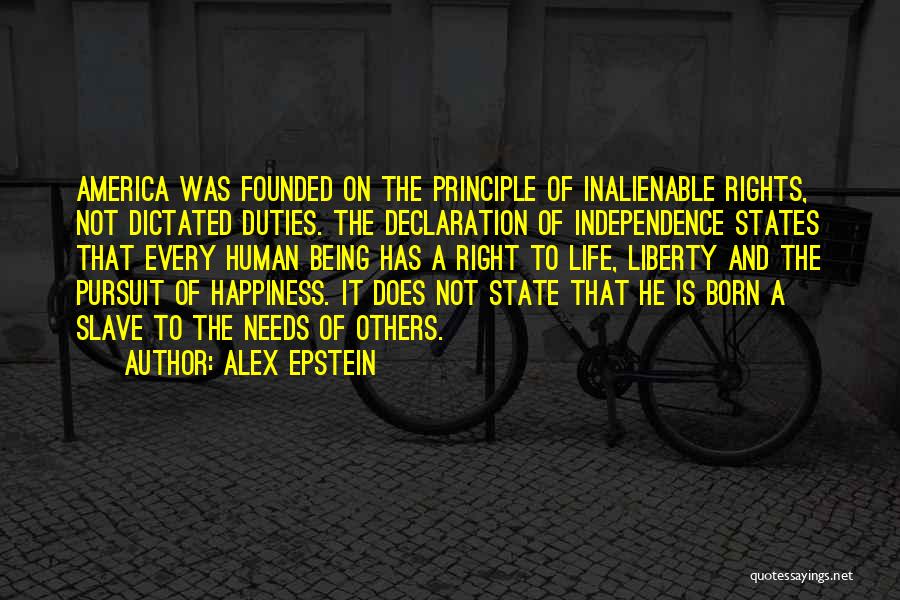 AMERICA WAS FOUNDED ON THE PRINCIPLE OF INALIENABLE RIGHTS, NOT DICTATED DUTIES. THE DECLARATION OF INDEPENDENCE STATES THAT EVERY HUMAN BEING HAS A RIGHT TO LIFE, LIBERTY AND THE PURSUIT OF HAPPINESS. IT DOES NOT STATE THAT HE IS BORN A SLAVE TO THE NEEDS OF OTHERS.

AUTHOR: ALEX EPSTEIN

quotessayings.net